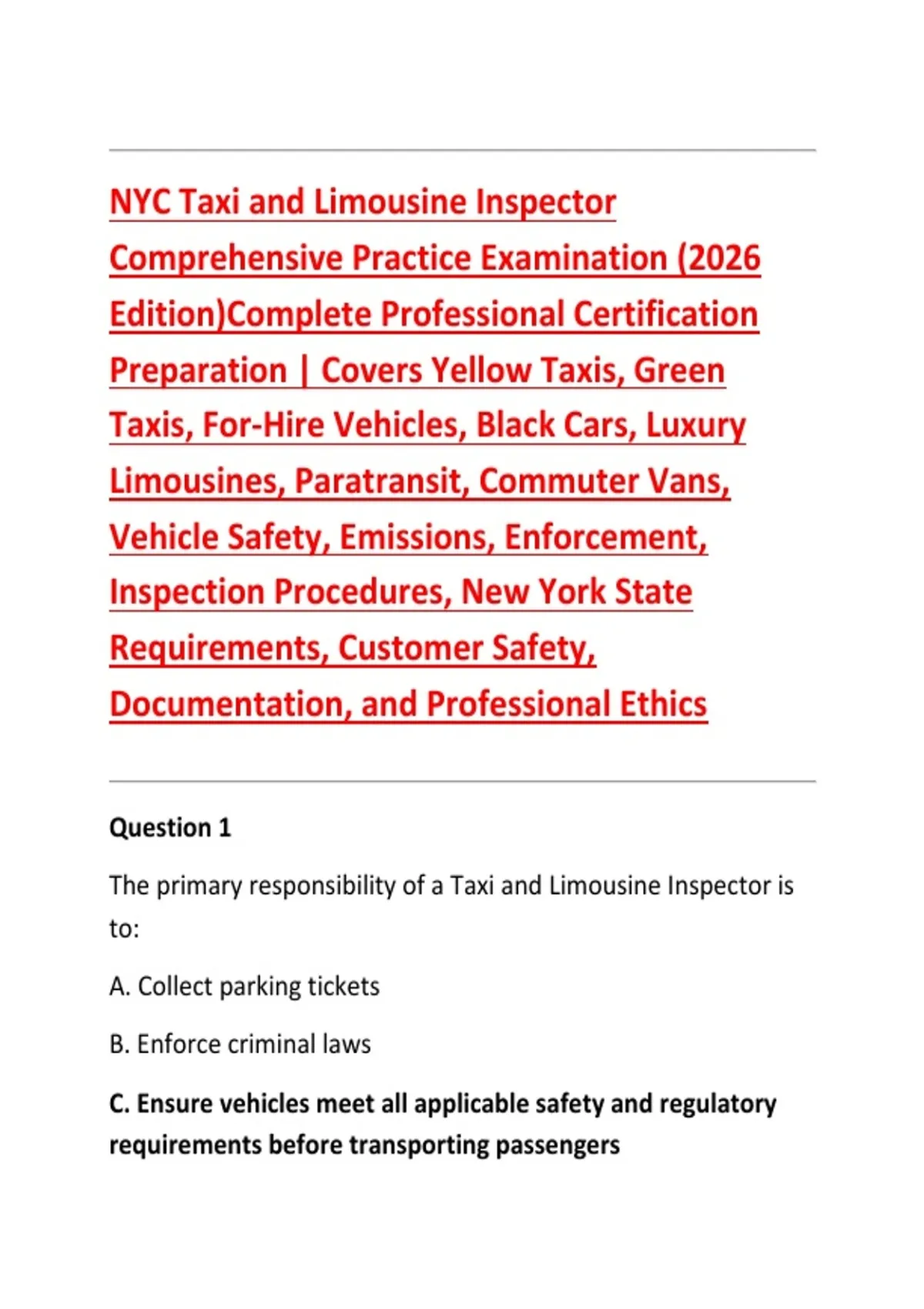 NYC Taxi and Limousine Inspector Comprehensive Practice Examination (2026 Edition)Complete Professional Certification Preparation | Covers Yellow Taxis, Green Taxis, For-Hire Vehicles, Black Cars, Luxury Limousines, Paratransit, Commuter Vans, Vehicle Safety, Emissions, Enforcement, Inspection Procedures, New York State Requirements, Customer Safety, Documentation, and Professional Ethics

Question 1

The primary responsibility of a Taxi and Limousine Inspector is to:

A. Collect parking tickets

B. Enforce criminal laws

C. Ensure vehicles meet all applicable safety and regulatory requirements before transporting passengers